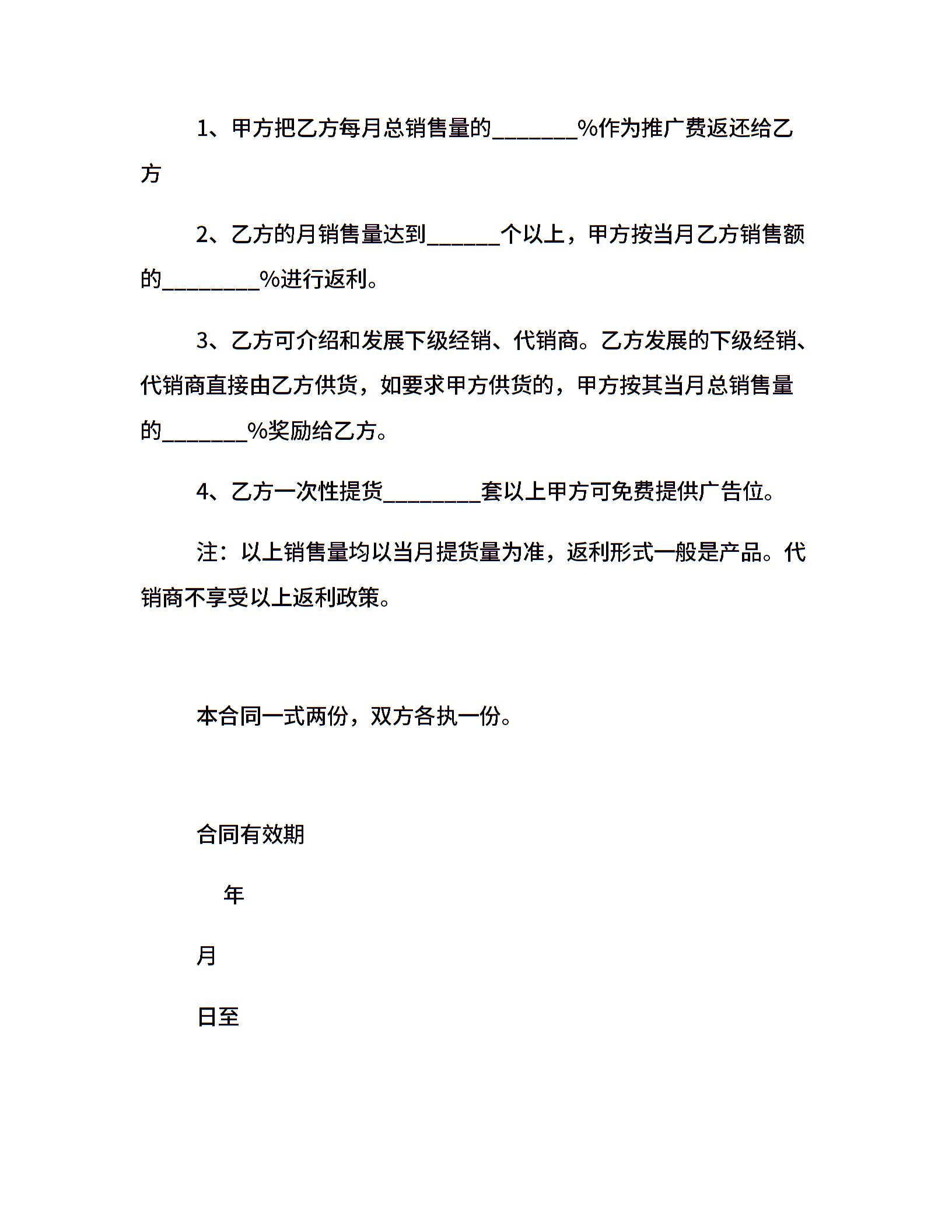 1、甲方把乙方每月总销售量的_______%作为推广费返还给乙方

2、乙方的月销售量达到______个以上，甲方按当月乙方销售额的________%进行返利。

3、乙方可介绍和发展下级经销、代销商。乙方发展的下级经销、代销商直接由乙方供货，如要求甲方供货的，甲方按其当月总销售量的_______%奖励给乙方。

4、乙方一次性提货________套以上甲方可免费提供广告位。

注：以上销售量均以当月提货量为准，返利形式一般是产品。代销商不享受以上返利政策。

本合同一式两份，双方各执一份。

合同有效期

年

月

日至